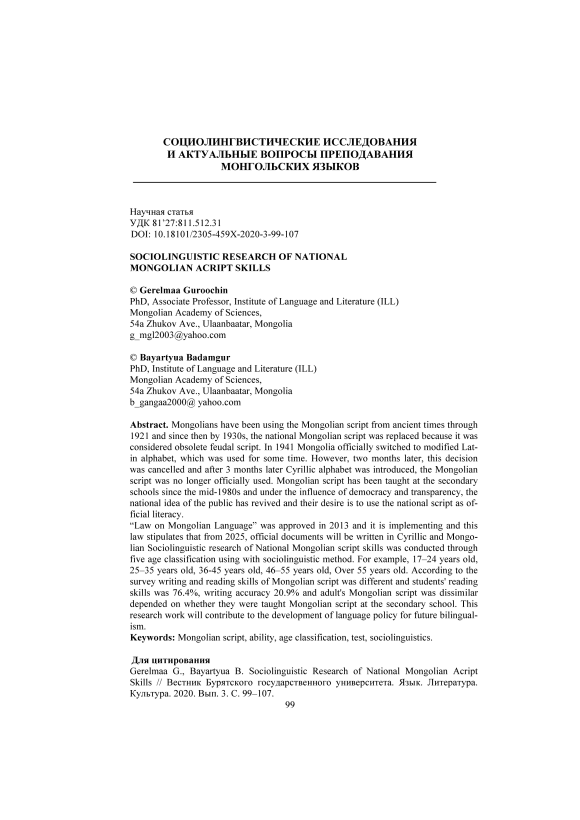 СОЦИОЛИНГВИСТИЧЕСКИЕ ИССЛЕДОВАНИЯ
И АКТУАЛЬНЫЕ ВОПРОСЫ ПРЕПОДАВАНИЯ
МОНГОЛЬСКИХ ЯЗЫКОВ

Научная статья
УДК 81'27:811.512.31
DOI: 10.18101/2305-459X-2020-3-99-107

SOCIOLINGUISTIC RESEARCH OF NATIONAL
MONGOLIAN ACRIPT SKILLS

© Gerelmaa Guroochin
PhD, Associate Professor, Institute of Language and Literature (ILL)
Mongolian Academy of Sciences,
54a Zhukov Ave., Ulaanbaatar, Mongolia
g_mgl2003@yahoo.com

© Bayartyua Badamgur
PhD, Institute of Language and Literature (ILL)
Mongolian Academy of Sciences,
54a Zhukov Ave., Ulaanbaatar, Mongolia
b_gangaa2000@ yahoo.com

Abstract. Mongolians have been using the Mongolian script from ancient times through 1921 and since then by 1930s, the national Mongolian script was replaced because it was considered obsolete feudal script. In 1941 Mongolia officially switched to modified Latin alphabet, which was used for some time. However, two months later, this decision was cancelled and after 3 months later Cyrillic alphabet was introduced, the Mongolian script was no longer officially used. Mongolian script has been taught at the secondary schools since the mid-1980s and under the influence of democracy and transparency, the national idea of the public has revived and their desire is to use the national script as official literacy.
"Law on Mongolian Language" was approved in 2013 and it is implementing and this law stipulates that from 2025, official documents will be written in Cyrillic and Mongolian Sociolinguistic research of National Mongolian script skills was conducted through five age classification using with sociolinguistic method. For example, 17–24 years old, 25–35 years old, 36-45 years old, 46–55 years old, Over 55 years old. According to the survey writing and reading skills of Mongolian script was different and students' reading skills was 76.4%, writing accuracy 20.9% and adult's Mongolian script was dissimilar depended on whether they were taught Mongolian script at the secondary school. This research work will contribute to the development of language policy for future bilingualism.
Keywords: Mongolian script, ability, age classification, test, sociolinguistics.

Для цитирования
Gerelmaa G., Bayartyua B. Sociolinguistic Research of National Mongolian Acript Skills // Вестник Бурятского государственного университета. Язык. Литература. Культура. 2020. Вып. 3. С. 99–107.

99